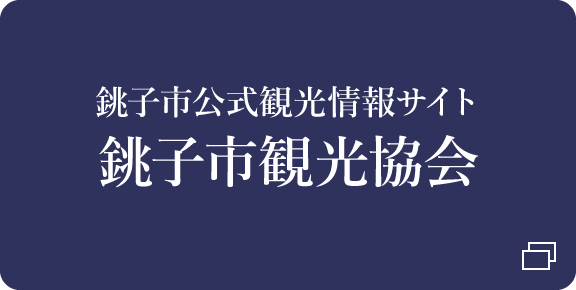 銚子市公式観光情報サイト
銚子市観光協会